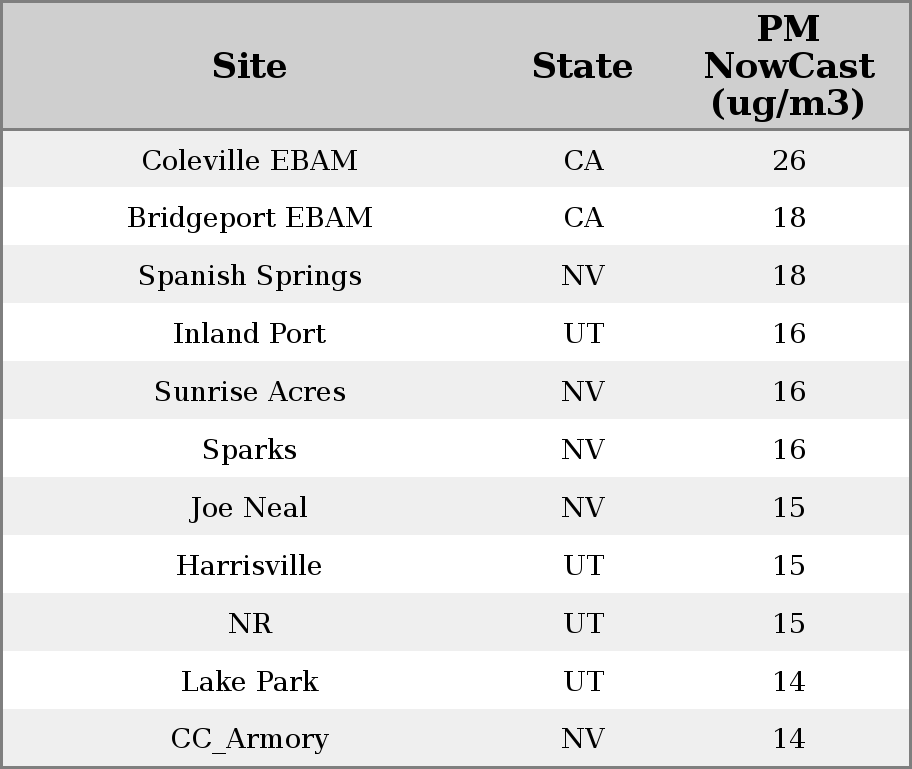 | Site | State | PM NowCast (ug/m3) |
|---|---|---|
| Coleville EBAM | CA | 26 |
| Bridgeport EBAM | CA | 18 |
| Spanish Springs | NV | 18 |
| Inland Port | UT | 16 |
| Sunrise Acres | NV | 16 |
| Sparks | NV | 16 |
| Joe Neal | NV | 15 |
| Harrisville | UT | 15 |
| NR | UT | 15 |
| Lake Park | UT | 14 |
| CC_Armory | NV | 14 |